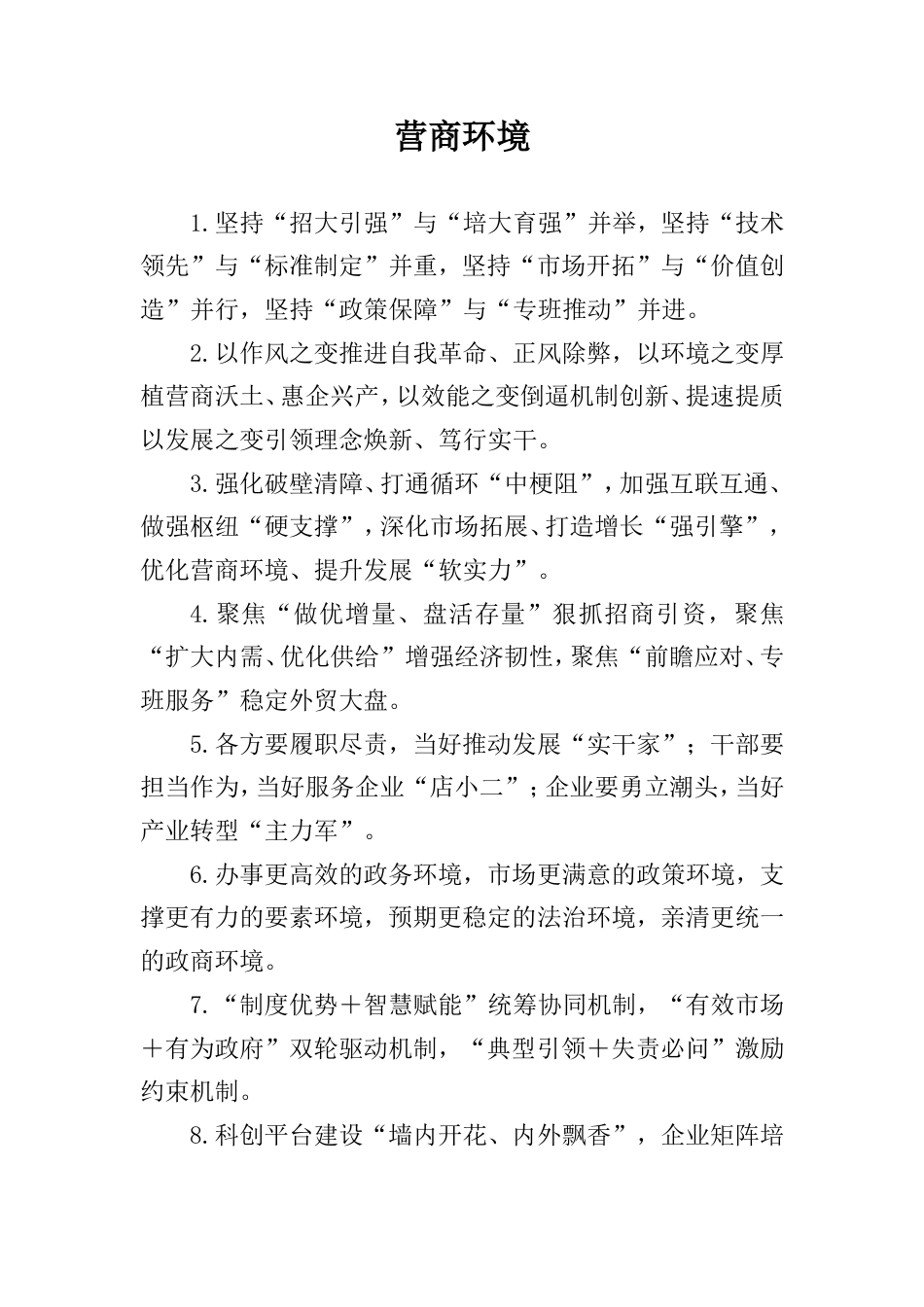 营商环境

1.坚持“招大引强”与“培大育强”并举，坚持“技术领先”与“标准制定”并重，坚持“市场开拓”与“价值创造”并行，坚持“政策保障”与“专班推动”并进。

2.以作风之变推进自我革命、正风除弊，以环境之变厚植营商沃土、惠企兴产，以效能之变倒逼机制创新、提速提质以发展之变引领理念焕新、笃行实干。

3.强化破壁清障、打通循环“中梗阻”，加强互联互通、做强枢纽“硬支撑”，深化市场拓展、打造增长“强引擎”，优化营商环境、提升发展“软实力”。

4.聚焦“做优增量、盘活存量”狠抓招商引资，聚焦“扩大内需、优化供给”增强经济韧性，聚焦“前瞻应对、专班服务”稳定外贸大盘。

5.各方要履职尽责，当好推动发展“实干家”；干部要担当作为，当好服务企业“店小二”；企业要勇立潮头，当好产业转型“主力军”。

6.办事更高效的政务环境，市场更满意的政策环境，支撑更有力的要素环境，预期更稳定的法治环境，亲清更统一的政商环境。

7.“制度优势＋智慧赋能”统筹协同机制，“有效市场＋有为政府”双轮驱动机制，“典型引领＋失责必问”激励约束机制。

8.科创平台建设“墙内开花、内外飘香”，企业矩阵培